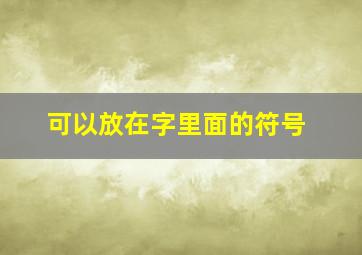 可以放在字里面的符号